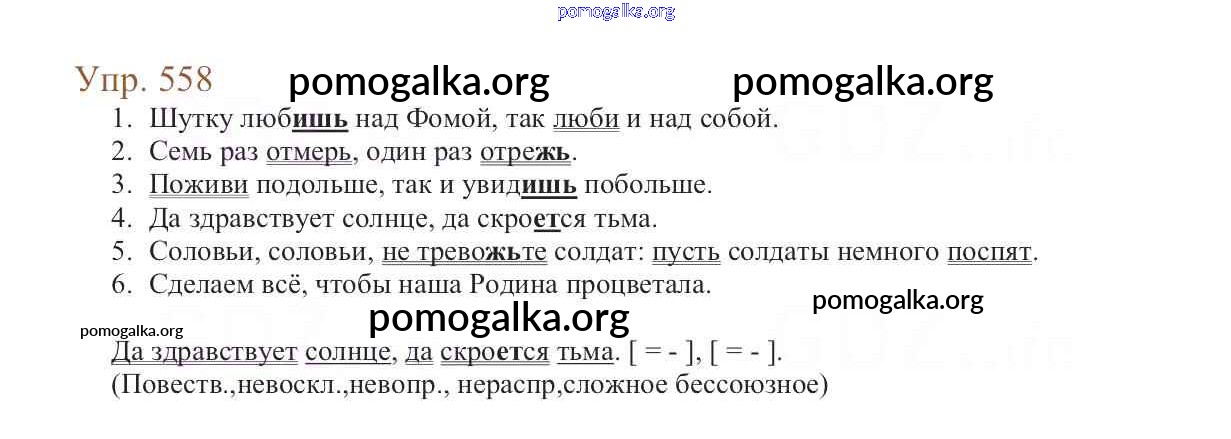 Упр. 558

1. Шутку любишь над Фомой, так люби и над собой.
2. Семь раз отмерь, один раз отрежь.
3. Поживи подольше, так и увидишь побольше.
4. Да здравствует солнце, да скроется тьма.
5. Соловьи, соловьи, не тревожьте солдат: пусть солдаты немного поспят.
6. Сделаем всё, чтобы наша Родина процветала.

Да здравствует солнце, да скроется тьма. [ = - ], [ = - ].
(Повеств.,невоскл.,невопр., нераспр,сложное бессоюзное)

pomogalka.org